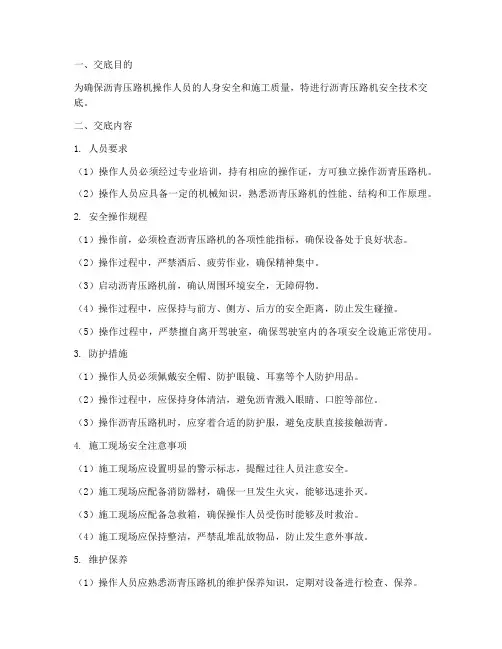 一、交底目的

为确保沥青压路机操作人员的人身安全和施工质量，特进行沥青压路机安全技术交底。

二、交底内容

1. 人员要求

（1）操作人员必须经过专业培训，持有相应的操作证，方可独立操作沥青压路机。

（2）操作人员应具备一定的机械知识，熟悉沥青压路机的性能、结构和工作原理。

2. 安全操作规程

（1）操作前，必须检查沥青压路机的各项性能指标，确保设备处于良好状态。

（2）操作过程中，严禁酒后、疲劳作业，确保精神集中。

（3）启动沥青压路机前，确认周围环境安全，无障碍物。

（4）操作过程中，应保持与前方、侧方、后方的安全距离，防止发生碰撞。

（5）操作过程中，严禁擅自离开驾驶室，确保驾驶室内的各项安全设施正常使用。

3. 防护措施

（1）操作人员必须佩戴安全帽、防护眼镜、耳塞等个人防护用品。

（2）操作过程中，应保持身体清洁，避免沥青溅入眼睛、口腔等部位。

（3）操作沥青压路机时，应穿着合适的防护服，避免皮肤直接接触沥青。

4. 施工现场安全注意事项

（1）施工现场应设置明显的警示标志，提醒过往人员注意安全。

（2）施工现场应配备消防器材，确保一旦发生火灾，能够迅速扑灭。

（3）施工现场应配备急救箱，确保操作人员受伤时能够及时救治。

（4）施工现场应保持整洁，严禁乱堆乱放物品，防止发生意外事故。

5. 维护保养

（1）操作人员应熟悉沥青压路机的维护保养知识，定期对设备进行检查、保养。